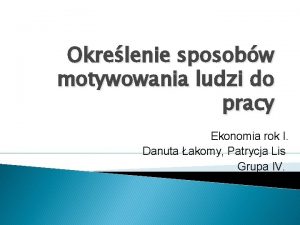 Określenie sposobów motywowania ludzi do pracy

Ekonomia rok I.
Danuta Łakomy, Patrycja Lis
Grupa IV.